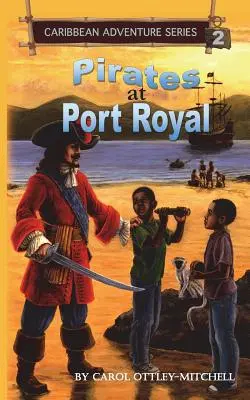 CARIBBEAN ADVENTURE SERIES 2

Pirates at Port Royal

BY CAROL OTTLEY-MITCHELL